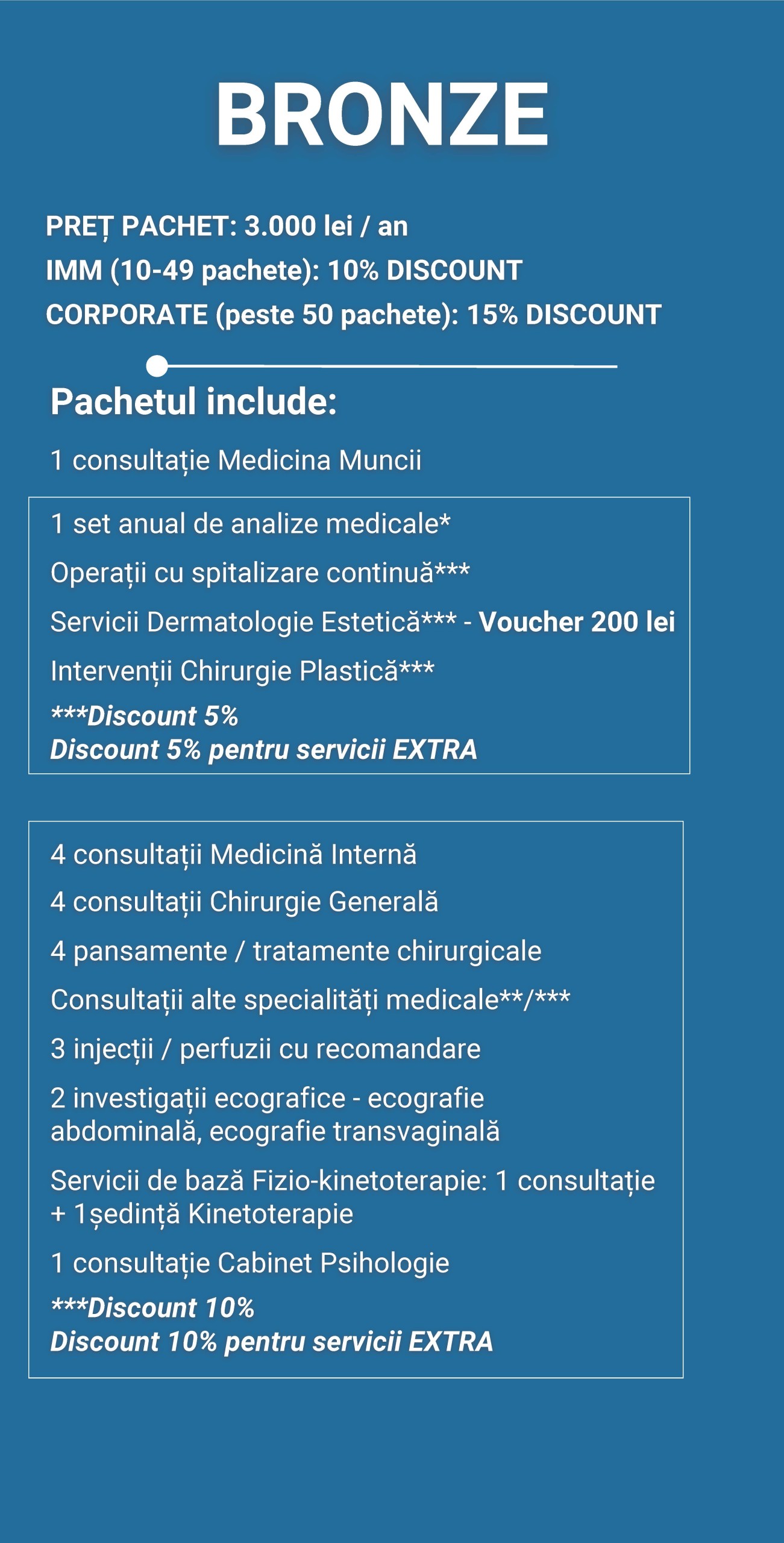 BRONZE

PREȚ PACHET: 3.000 lei / an
IMM (10-49 pachete): 10% DISCOUNT
CORPORATE (peste 50 pachete): 15% DISCOUNT

Pachetul include:

1 consultație Medicina Muncii

1 set anual de analize medicale*
Operații cu spitalizare continuă***
Servicii Dermatologie Estetică*** - Voucher 200 lei
Intervenții Chirurgie Plastică***
***Discount 5%
Discount 5% pentru servicii EXTRA

4 consultații Medicină Internă
4 consultații Chirurgie Generală
4 pansamente / tratamente chirurgicale
Consultații alte specialități medicale**/***
3 injecții / perfuzii cu recomandare
2 investigații ecografice - ecografie abdominală, ecografie transvaginală
Servicii de bază Fizio-kinetoterapie: 1 consultație + 1ședință Kinetoterapie
1 consultație Cabinet Psihologie
***Discount 10%
Discount 10% pentru servicii EXTRA